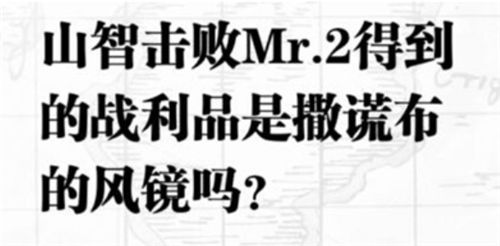 山智击败Mr.2得到的战利品是撒谎布的风镜吗？